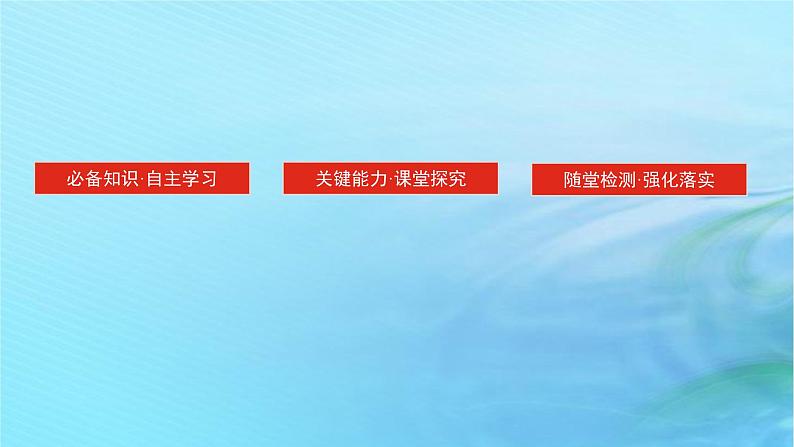 必备知识·自主学习

关键能力·课堂探究

随堂检测·强化落实